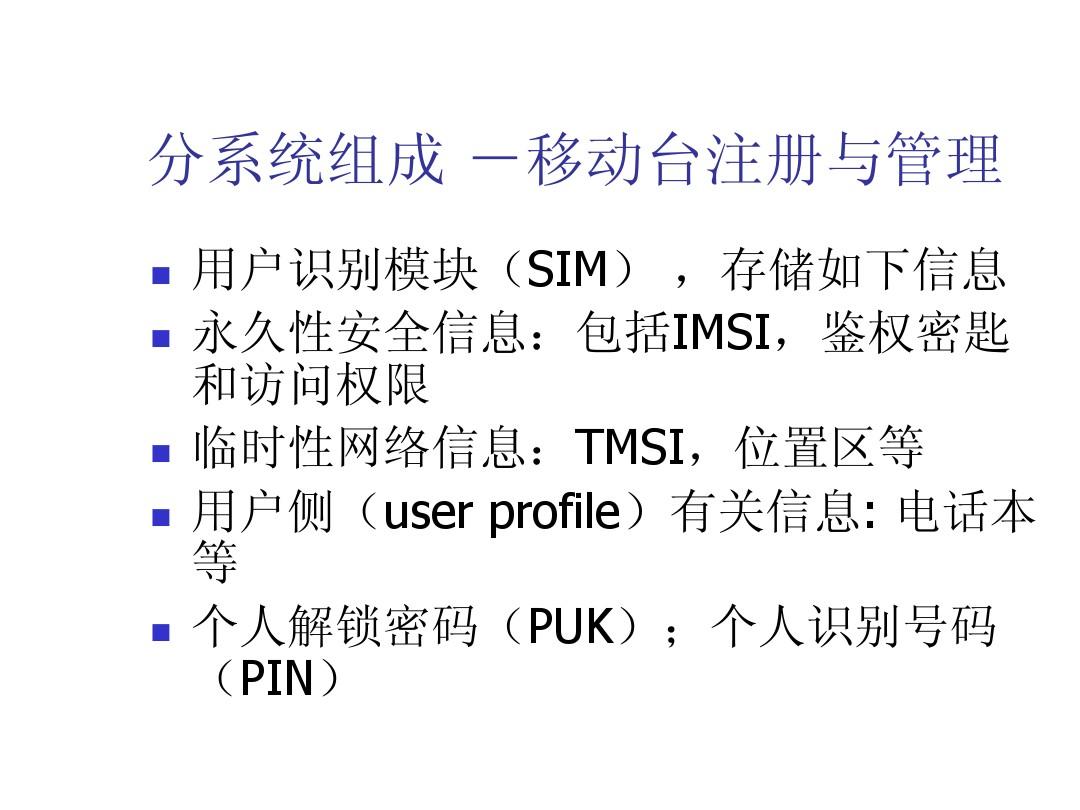 分系统组成 －移动台注册与管理

- 用户识别模块（SIM），存储如下信息
- 永久性安全信息：包括IMSI，鉴权密匙和访问权限
- 临时性网络信息：TMSI，位置区等
- 用户侧（user profile）有关信息: 电话本等
- 个人解锁密码（PUK）；个人识别号码（PIN）